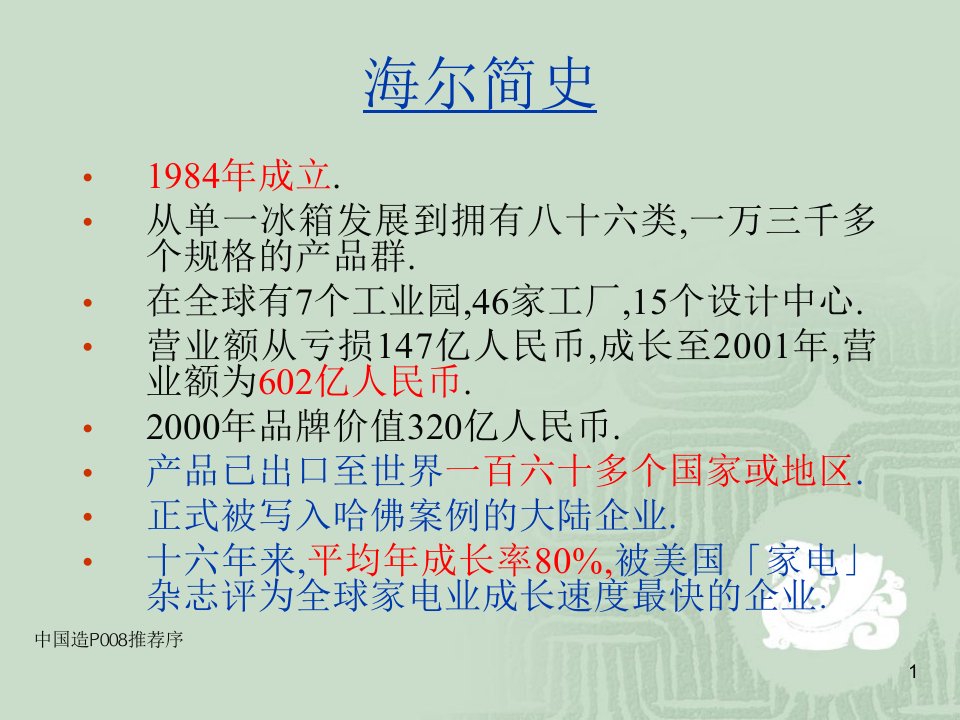 海尔简史

• 1984年成立.
• 从单一冰箱发展到拥有八十六类,一万三千多个规格的产品群.
• 在全球有7个工业园,46家工厂,15个设计中心.
• 营业额从亏损147亿人民币,成长至2001年,营业额为602亿人民币.
• 2000年品牌价值320亿人民币.
• 产品已出口至世界一百六十多个国家或地区.
• 正式被写入哈佛案例的大陆企业.
• 十六年来,平均年成长率80%,被美国「家电」杂志评为全球家电业成长速度最快的企业.

中国造P008推荐序

1